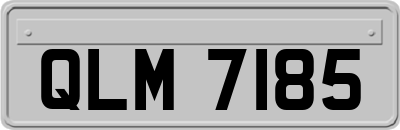 QLM 7185